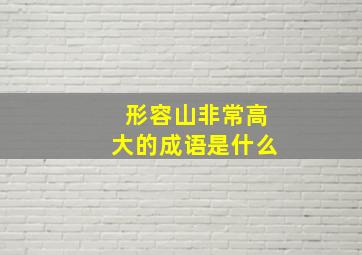 形容山非常高大的成语是什么